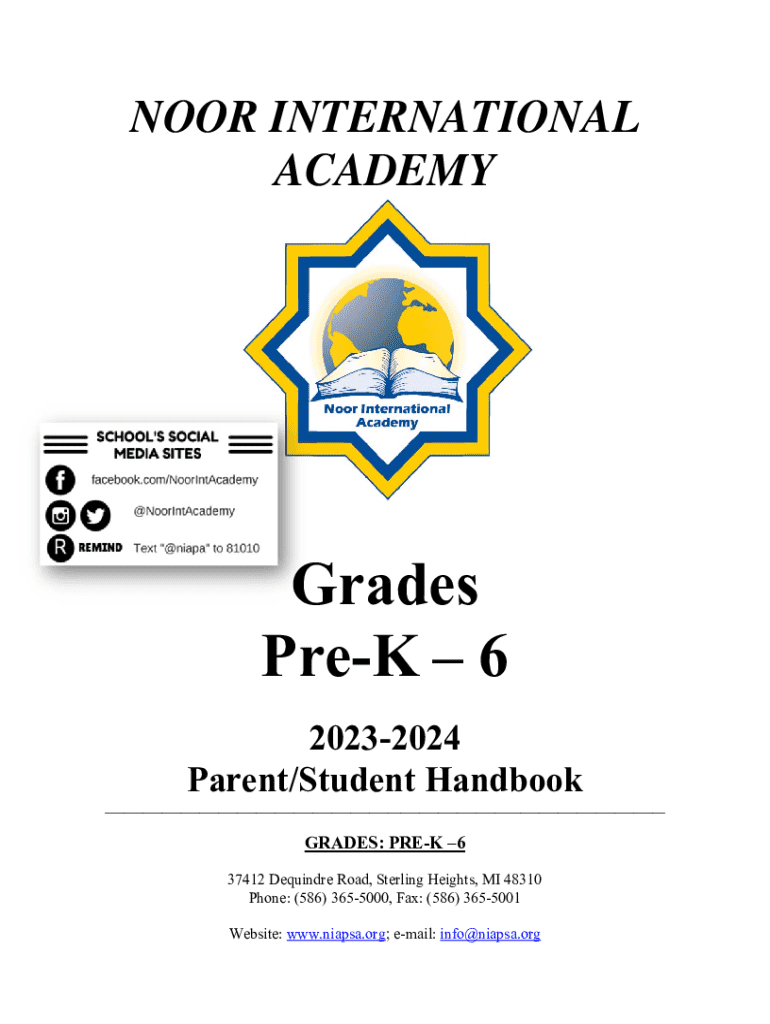 NOOR INTERNATIONAL ACADEMY

Noor International Academy

SCHOOL'S SOCIAL MEDIA SITES

facebook.com/NoorIntAcademy

@NoorIntAcademy

REMIND Text "@niapa" to 81010

Grades
Pre-K – 6

2023-2024
Parent/Student Handbook

GRADES: PRE-K –6

37412 Dequindre Road, Sterling Heights, MI 48310
Phone: (586) 365-5000, Fax: (586) 365-5001

Website: www.niapsa.org; e-mail: info@niapsa.org